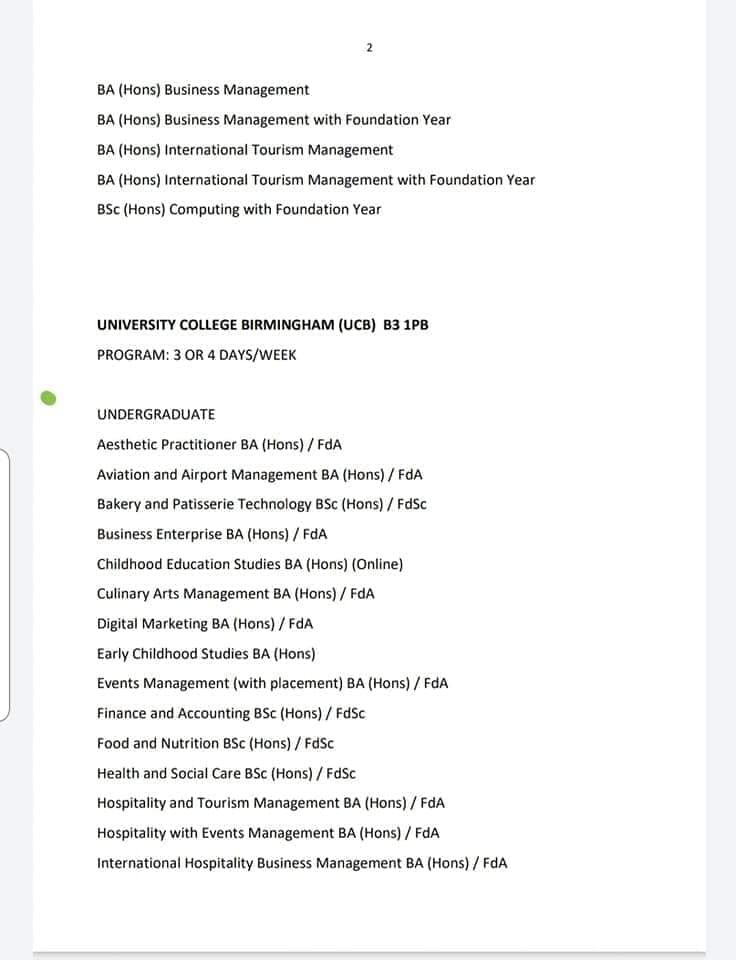 2

BA (Hons) Business Management

BA (Hons) Business Management with Foundation Year

BA (Hons) International Tourism Management

BA (Hons) International Tourism Management with Foundation Year

BSc (Hons) Computing with Foundation Year

UNIVERSITY COLLEGE BIRMINGHAM (UCB) B3 1PB

PROGRAM: 3 OR 4 DAYS/WEEK

UNDERGRADUATE

Aesthetic Practitioner BA (Hons) / FdA

Aviation and Airport Management BA (Hons) / FdA

Bakery and Patisserie Technology BSc (Hons) / FdSc

Business Enterprise BA (Hons) / FdA

Childhood Education Studies BA (Hons) (Online)

Culinary Arts Management BA (Hons) / FdA

Digital Marketing BA (Hons) / FdA

Early Childhood Studies BA (Hons)

Events Management (with placement) BA (Hons) / FdA

Finance and Accounting BSc (Hons) / FdSc

Food and Nutrition BSc (Hons) / FdSc

Health and Social Care BSc (Hons) / FdSc

Hospitality and Tourism Management BA (Hons) / FdA

Hospitality with Events Management BA (Hons) / FdA

International Hospitality Business Management BA (Hons) / FdA